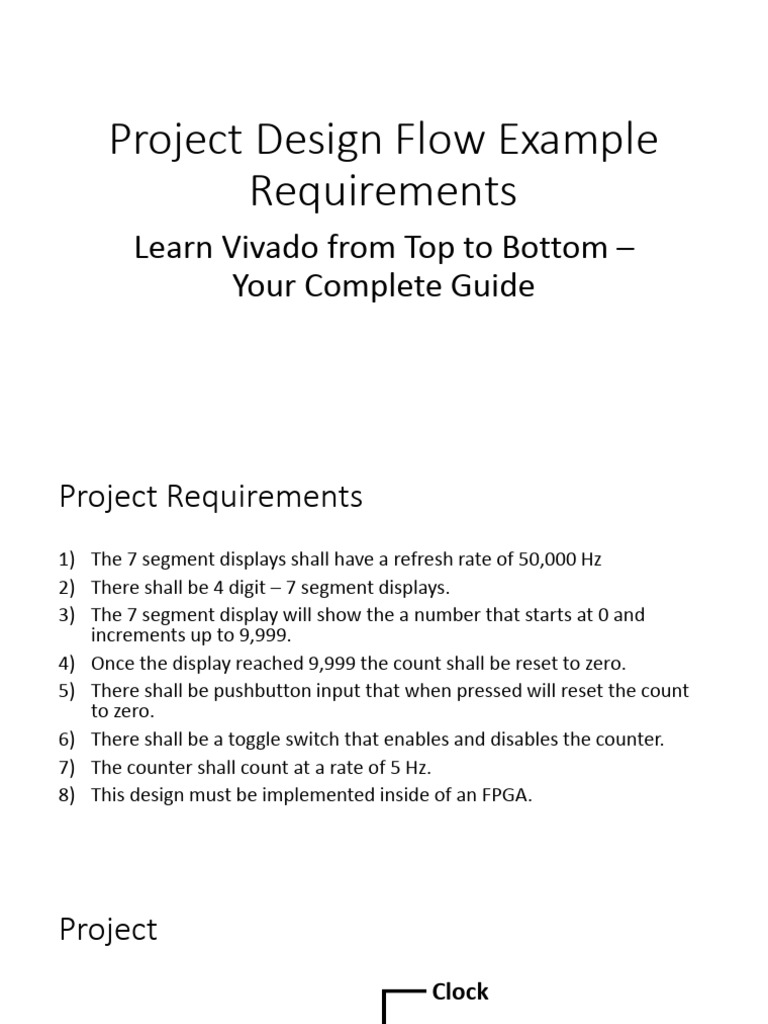 Project Design Flow Example Requirements

Learn Vivado from Top to Bottom – Your Complete Guide

Project Requirements

1) The 7 segment displays shall have a refresh rate of 50,000 Hz
2) There shall be 4 digit – 7 segment displays.
3) The 7 segment display will show the a number that starts at 0 and increments up to 9,999.
4) Once the display reached 9,999 the count shall be reset to zero.
5) There shall be pushbutton input that when pressed will reset the count to zero.
6) There shall be a toggle switch that enables and disables the counter.
7) The counter shall count at a rate of 5 Hz.
8) This design must be implemented inside of an FPGA.

Project

Clock